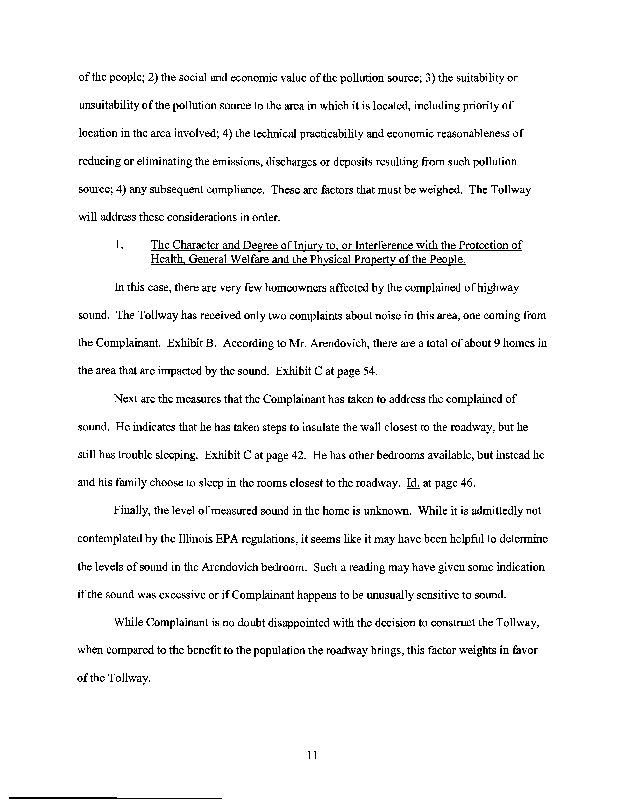 of the people; 2) the social and economic value of the pollution source; 3) the suitability or unsuitability of the pollution source to the area in which it is located, including priority of location in the area involved; 4) the technical practicability and economic reasonableness of reducing or eliminating the emissions, discharges or deposits resulting from such pollution source; 4) any subsequent compliance. These are factors that must be weighed. The Tollway will address these considerations in order.

1. The Character and Degree of Injury to, or Interference with the Protection of Health, General Welfare and the Physical Property of the People.

In this case, there are very few homeowners affected by the complained of highway sound. The Tollway has received only two complaints about noise in this area, one coming from the Complainant. Exhibit B. According to Mr. Arendovich, there are a total of about 9 homes in the area that are impacted by the sound. Exhibit C at page 54.

Next are the measures that the Complainant has taken to address the complained of sound. He indicates that he has taken steps to insulate the wall closest to the roadway, but he still has trouble sleeping. Exhibit C at page 42. He has other bedrooms available, but instead he and his family choose to sleep in the rooms closest to the roadway. Id. at page 46.

Finally, the level of measured sound in the home is unknown. While it is admittedly not contemplated by the Illinois EPA regulations, it seems like it may have been helpful to determine the levels of sound in the Arendovich bedroom. Such a reading may have given some indication if the sound was excessive or if Complainant happens to be unusually sensitive to sound.

While Complainant is no doubt disappointed with the decision to construct the Tollway, when compared to the benefit to the population the roadway brings, this factor weights in favor of the Tollway.

11